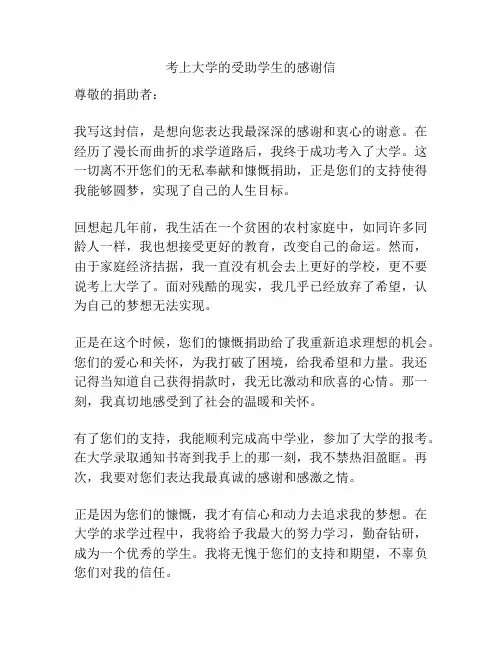 考上大学的受助学生的感谢信

尊敬的捐助者：

我写这封信，是想向您表达我最深深的感谢和衷心的谢意。在经历了漫长而曲折的求学道路后，我终于成功考入了大学。这一切离不开您们的无私奉献和慷慨捐助，正是您们的支持使得我能够圆梦，实现了自己的人生目标。

回想起几年前，我生活在一个贫困的农村家庭中，如同许多同龄人一样，我也想接受更好的教育，改变自己的命运。然而，由于家庭经济拮据，我一直没有机会去上更好的学校，更不要说考上大学了。面对残酷的现实，我几乎已经放弃了希望，认为自己的梦想无法实现。

正是在这个时候，您们的慷慨捐助给了我重新追求理想的机会。您们的爱心和关怀，为我打破了困境，给我希望和力量。我还记得当知道自己获得捐款时，我无比激动和欣喜的心情。那一刻，我真切地感受到了社会的温暖和关怀。

有了您们的支持，我能顺利完成高中学业，参加了大学的报考。在大学录取通知书寄到我手上的那一刻，我不禁热泪盈眶。再次，我要对您们表达我最真诚的感谢和感激之情。

正是因为您们的慷慨，我才有信心和动力去追求我的梦想。在大学的求学过程中，我将给予我最大的努力学习，勤奋钻研，成为一个优秀的学生。我将无愧于您们的支持和期望，不辜负您们对我的信任。